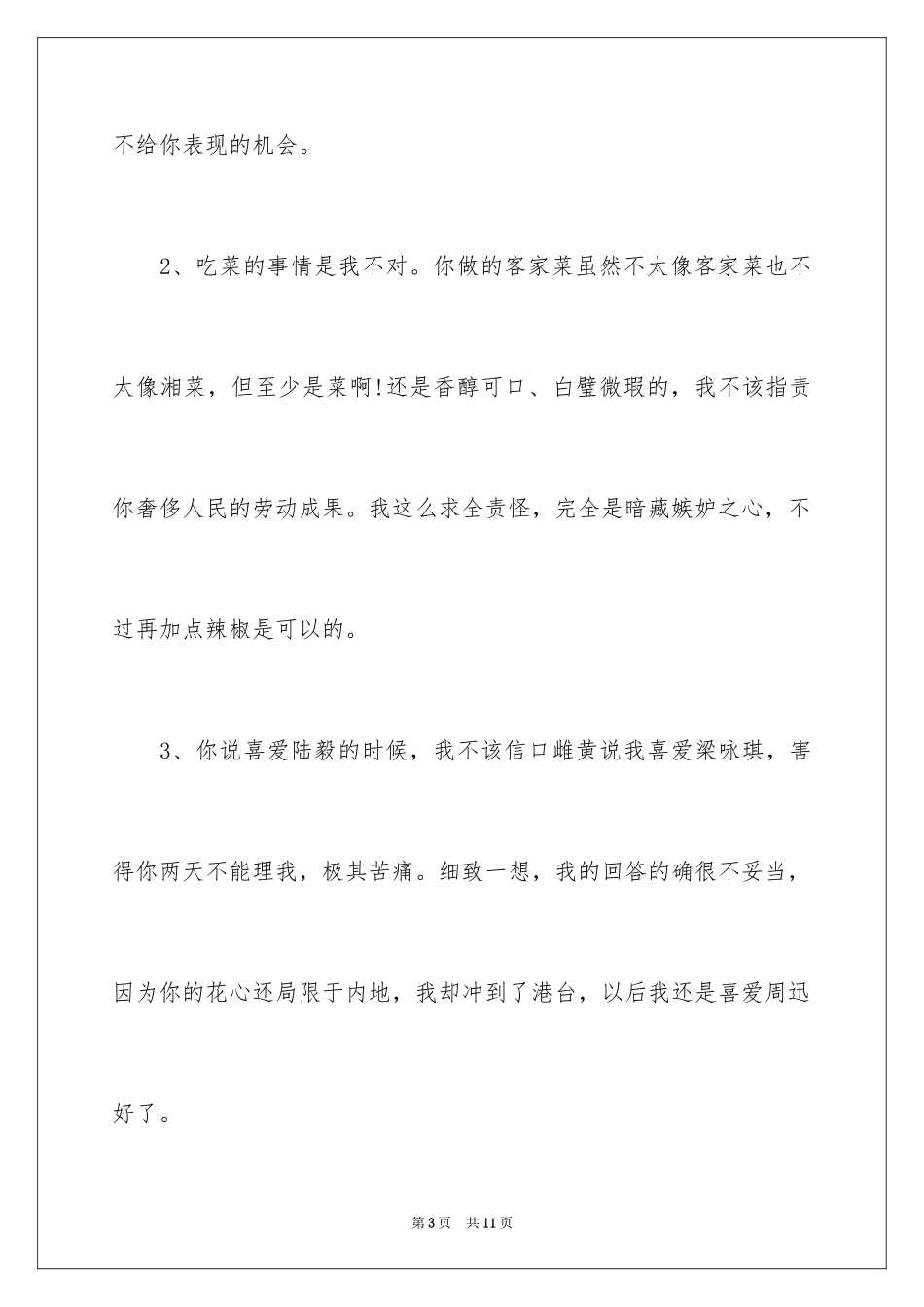 不给你表现的机会。

2、吃菜的事情是我不对。你做的客家菜虽然不太像客家菜也不太像湘菜，但至少是菜啊!还是香醇可口、白璧微瑕的，我不该指责你奢侈人民的劳动成果。我这么求全责怪，完全是暗藏嫉妒之心，不过再加点辣椒是可以的。

3、你说喜爱陆毅的时候，我不该信口雌黄说我喜爱梁咏琪，害得你两天不能理我，极其苦痛。细致一想，我的回答的确很不妥当，因为你的花心还局限于内地，我却冲到了港台，以后我还是喜爱周迅好了。

第3页 共11页